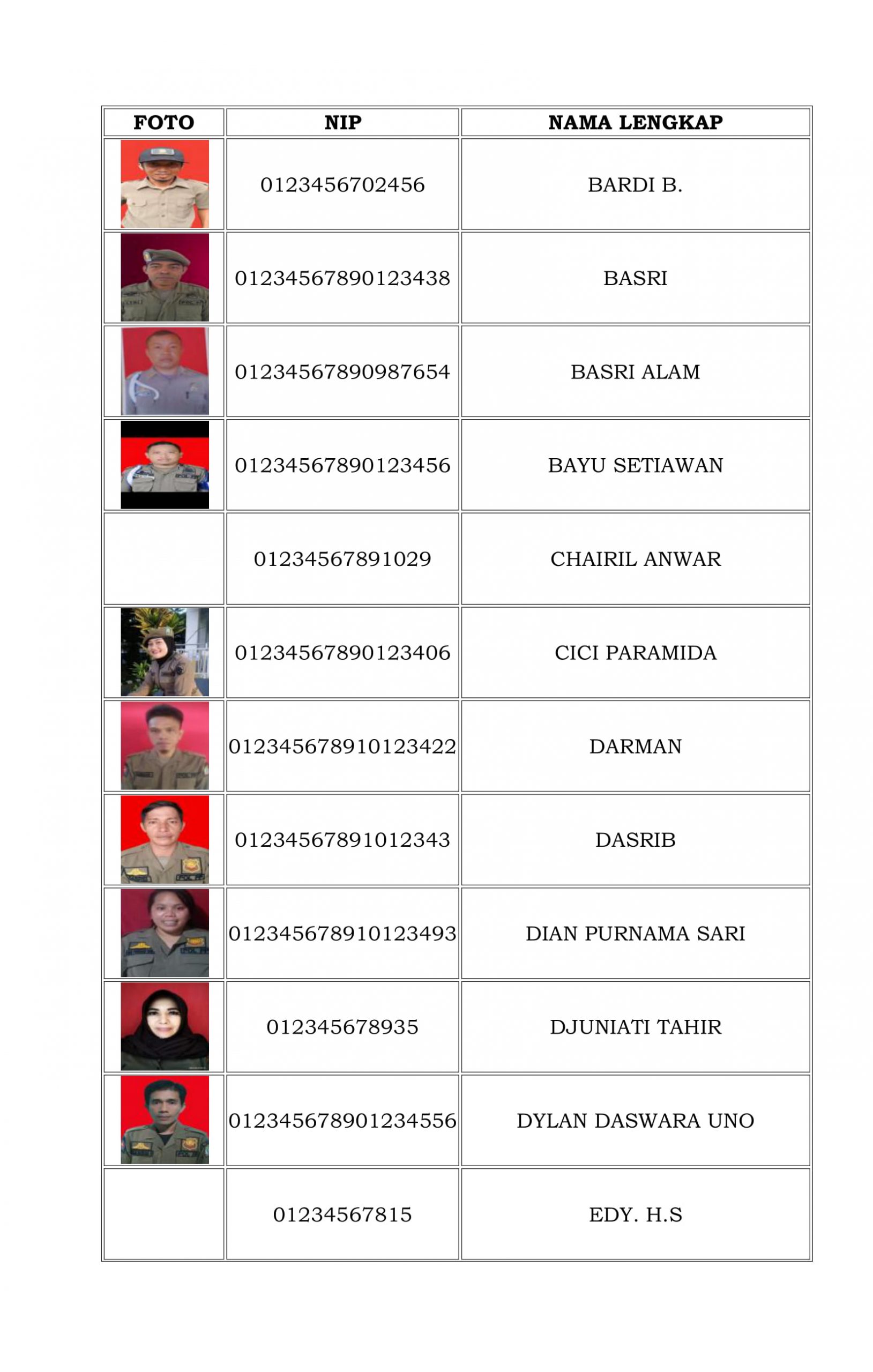 | FOTO | NIP | NAMA LENGKAP |
|---|---|---|
| | 0123456702456 | BARDI B. |
| | 01234567890123438 | BASRI |
| | 01234567890987654 | BASRI ALAM |
| | 01234567890123456 | BAYU SETIAWAN |
| | 01234567891029 | CHAIRIL ANWAR |
| | 01234567890123406 | CICI PARAMIDA |
| | 012345678910123422 | DARMAN |
| | 01234567891012343 | DASRIB |
| | 012345678910123493 | DIAN PURNAMA SARI |
| | 012345678935 | DJUNIATI TAHIR |
| | 012345678901234556 | DYLAN DASWARA UNO |
| | 01234567815 | EDY. H.S |